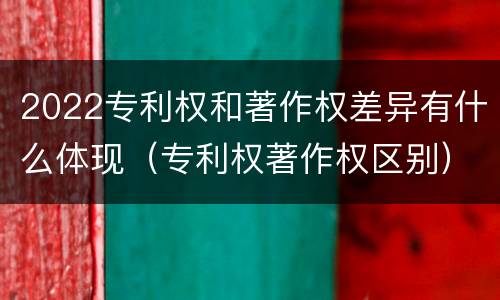 2022专利权和著作权差异有什么体现（专利权著作权区别）